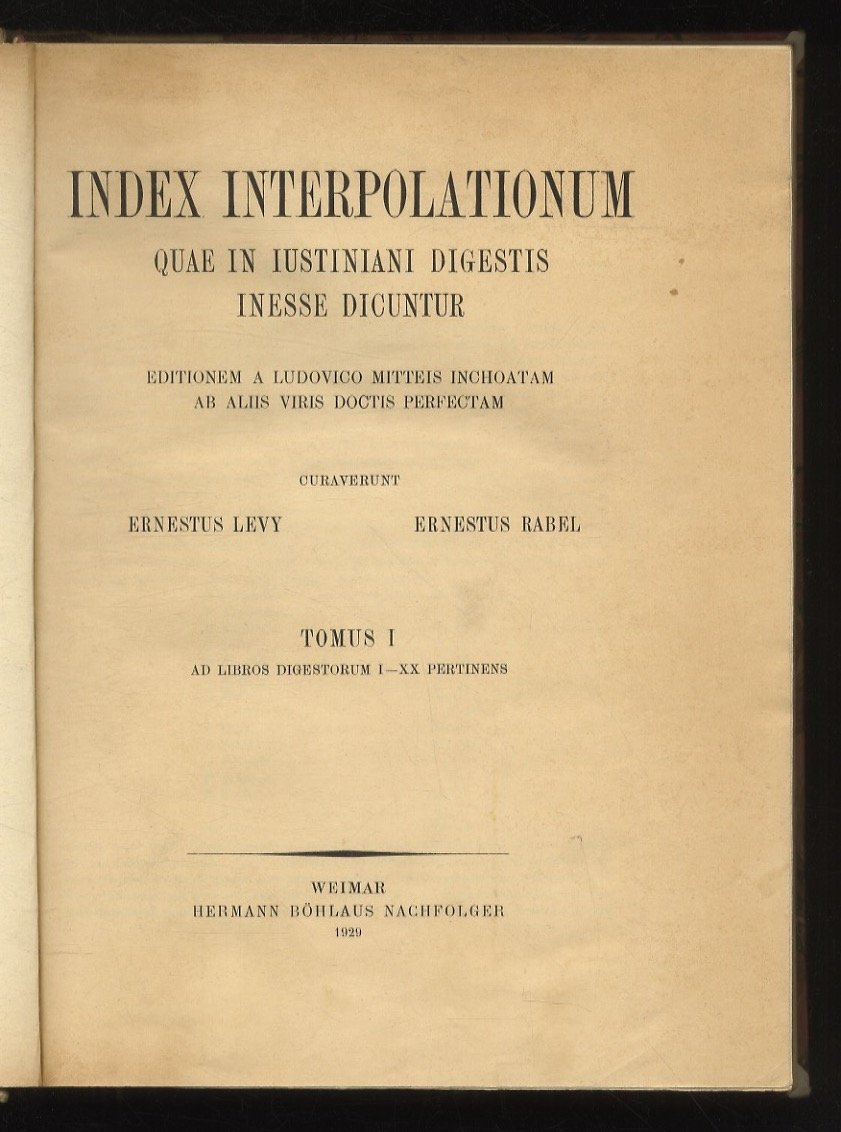 INDEX INTERPOLATIONUM
QUAE IN IUSTINIANI DIGESTIS
INESSE DICUNTUR

EDITIONEM A LUDOVICO MITTEIS INCHOATAM
AB ALIIS VIRIS DOCTIS PERFECTAM

CURAVERUNT

ERNESTUS LEVY

ERNESTUS RABEL

TOMUS I
AD LIBROS DIGESTORUM I—XX PERTINENS

WEIMAR
HERMANN BÖHLAUS NACHFOLGER
1929